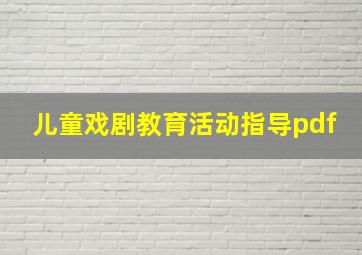 儿童戏剧教育活动指导pdf